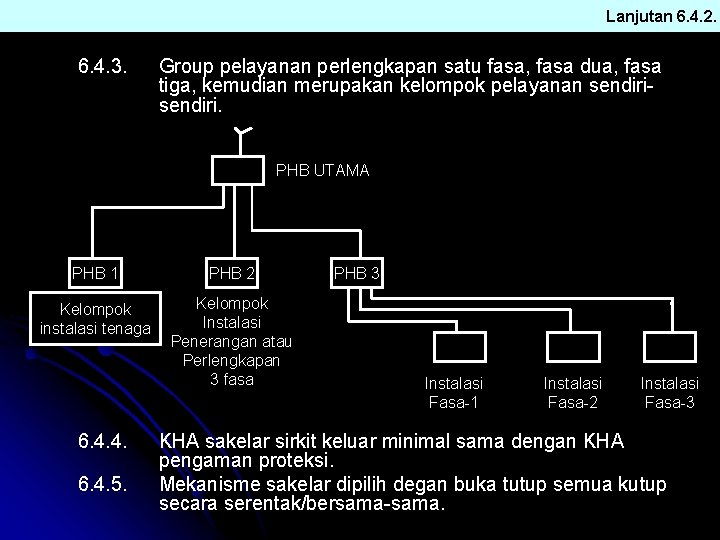 Lanjutan 6.4.2.

6.4.3. Group pelayanan perlengkapan satu fasa, fasa dua, fasa tiga, kemudian merupakan kelompok pelayanan sendiri-sendiri.

PHB UTAMA

PHB 1

PHB 2

PHB 3

Kelompok instalasi tenaga

Kelompok Instalasi Penerangan atau Perlengkapan 3 fasa

Instalasi Fasa-1

Instalasi Fasa-2

Instalasi Fasa-3

6.4.4. KHA sakelar sirkit keluar minimal sama dengan KHA pengaman proteksi.

6.4.5. Mekanisme sakelar dipilih degan buka tutup semua kutup secara serentak/bersama-sama.